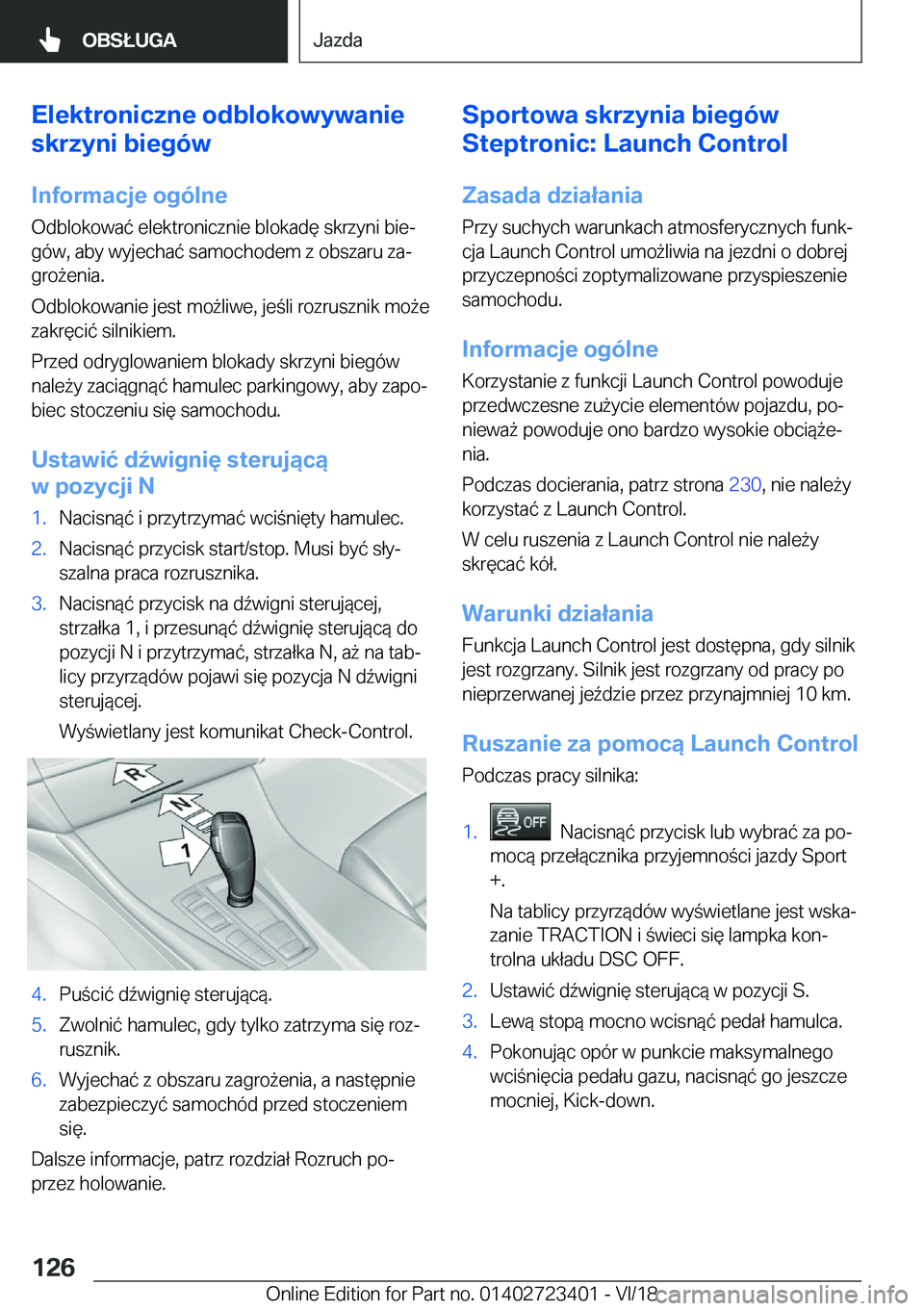 OBSŁUGA

Jazda

Elektroniczne odblokowywanie skrzyni biegów

Informacje ogólne

Odblokować elektronicznie blokadę skrzyni biegów, aby wyjechać samochodem z obszaru zagrożenia.

Odblokowanie jest możliwe, jeśli rozrusznik może zakręcić silnikiem.

Przed odryglowaniem blokady skrzyni biegów należy zaciągnąć hamulec parkingowy, aby zapobiec stoczeniu się samochodu.

Ustawić dźwignię sterującą w pozycji N

1. Nacisnąć i przytrzymać wciśnięty hamulec.
2. Nacisnąć przycisk start/stop. Musi być słyszalna praca rozrusznika.
3. Nacisnąć przycisk na dźwigni sterującej, strzałka 1, i przesunąć dźwignię sterującą do pozycji N i przytrzymać, strzałka N, aż na tablicy przyrządów pojawi się pozycja N dźwigni sterującej.

Wyświetlany jest komunikat Check-Control.

R
N
1

4. Puścić dźwignię sterującą.
5. Zwolnić hamulec, gdy tylko zatrzyma się rozrusznik.
6. Wyjechać z obszaru zagrożenia, a następnie zabezpieczyć samochód przed stoczeniem się.

Dalsze informacje, patrz rozdział Rozruch poprzez holowanie.

Sportowa skrzynia biegów Steptronic: Launch Control

Zasada działania

Przy suchych warunkach atmosferycznych funkcja Launch Control umożliwia na jezdni o dobrej przyczepności zoptymalizowane przyspieszenie samochodu.

Informacje ogólne

Korzystanie z funkcji Launch Control powoduje przedwczesne zużycie elementów pojazdu, ponieważ powoduje ono bardzo wysokie obciążenia.

Podczas docierania, patrz strona 230, nie należy korzystać z Launch Control.

W celu ruszenia z Launch Control nie należy skręcać kół.

Warunki działania

Funkcja Launch Control jest dostępna, gdy silnik jest rozgrzany. Silnik jest rozgrzany od pracy po nieprzerwanej jeździe przez przynajmniej 10 km.

Ruszanie za pomocą Launch Control

Podczas pracy silnika:

1. OFF Nacisnąć przycisk lub wybrać za pomocą przełącznika przyjemności jazdy Sport +.

Na tablicy przyrządów wyświetlane jest wskazanie TRACTION i świeci się lampka kontrolna układu DSC OFF.
2. Ustawić dźwignię sterującą w pozycji S.
3. Lewą stopą mocno wcisnąć pedał hamulca.
4. Pokonując opór w punkcie maksymalnego wciśnięcia pedału gazu, nacisnąć go jeszcze mocniej, Kick-down.

126

Online Edition for Part no. 01402723401 - VI/18 carmanualsonline.info